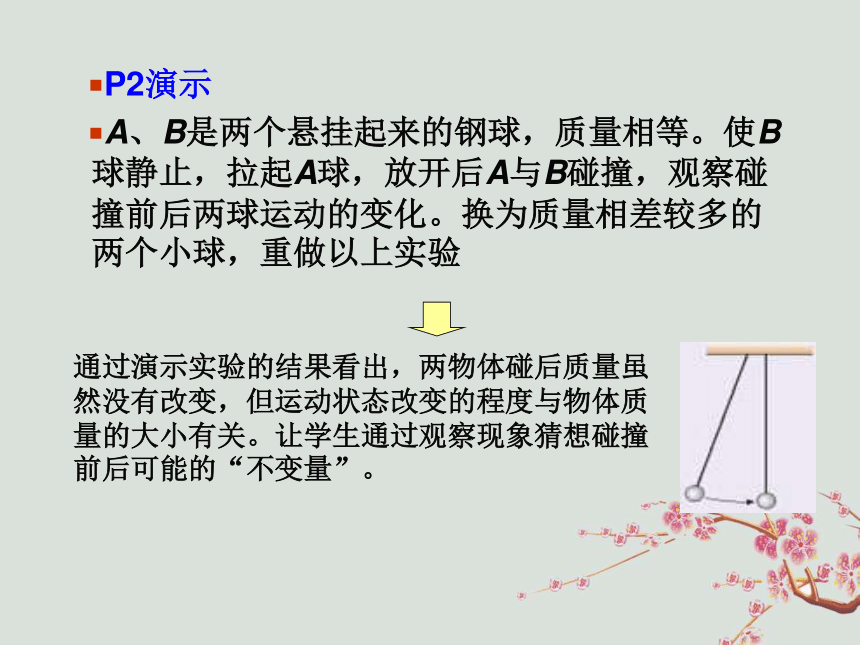 P2演示

A、B是两个悬挂起来的钢球，质量相等。使B球静止，拉起A球，放开后A与B碰撞，观察碰撞前后两球运动的变化。换为质量相差较多的两个小球，重做以上实验

通过演示实验的结果看出，两物体碰后质量虽然没有改变，但运动状态改变的程度与物体质量的大小有关。让学生通过观察现象猜想碰撞前后可能的“不变量”。